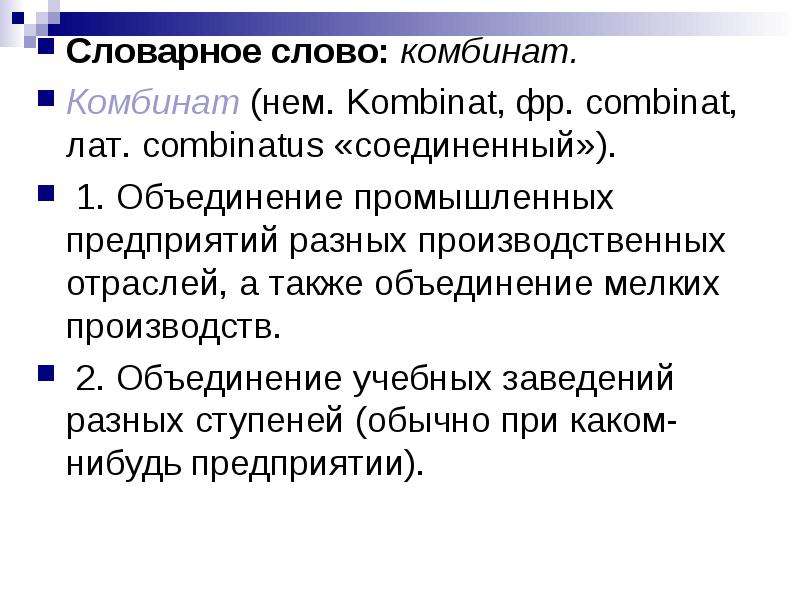 Словарное слово: комбинат.

Комбинат (нем. Kombinat, фр. combinat, лат. combinatus «соединенный»).

1. Объединение промышленных предприятий разных производственных отраслей, а также объединение мелких производств.

2. Объединение учебных заведений разных ступеней (обычно при каком-нибудь предприятии).